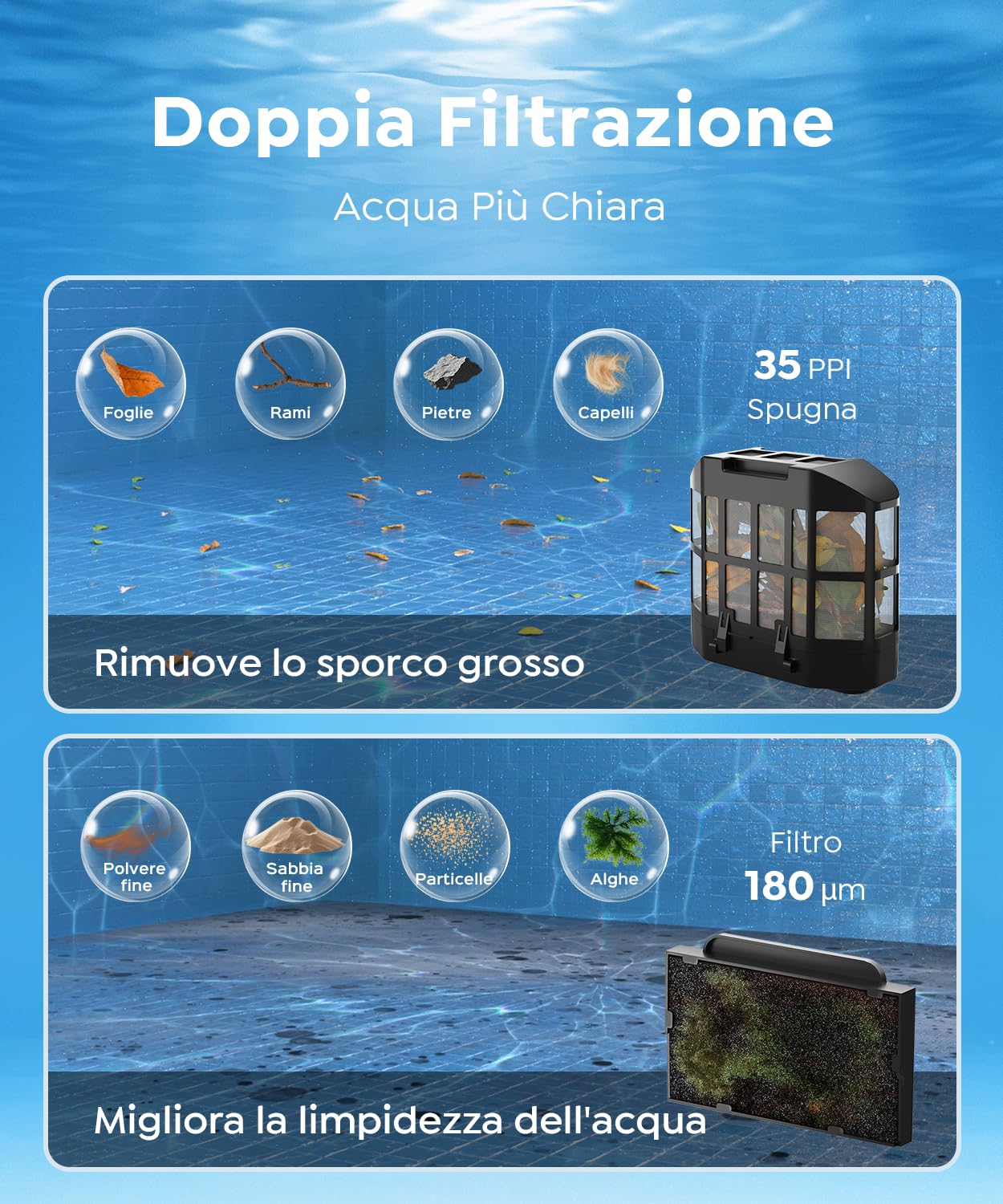 Doppia Filtrazione

Acqua Più Chiara

Foglie

Rami

Pietre

Capelli

35 PPI
Spugna

Rimuove lo sporco grosso

Polvere fine

Sabbia fine

Particelle

Alghe

Filtro
180 μm

Migliora la limpidezza dell'acqua